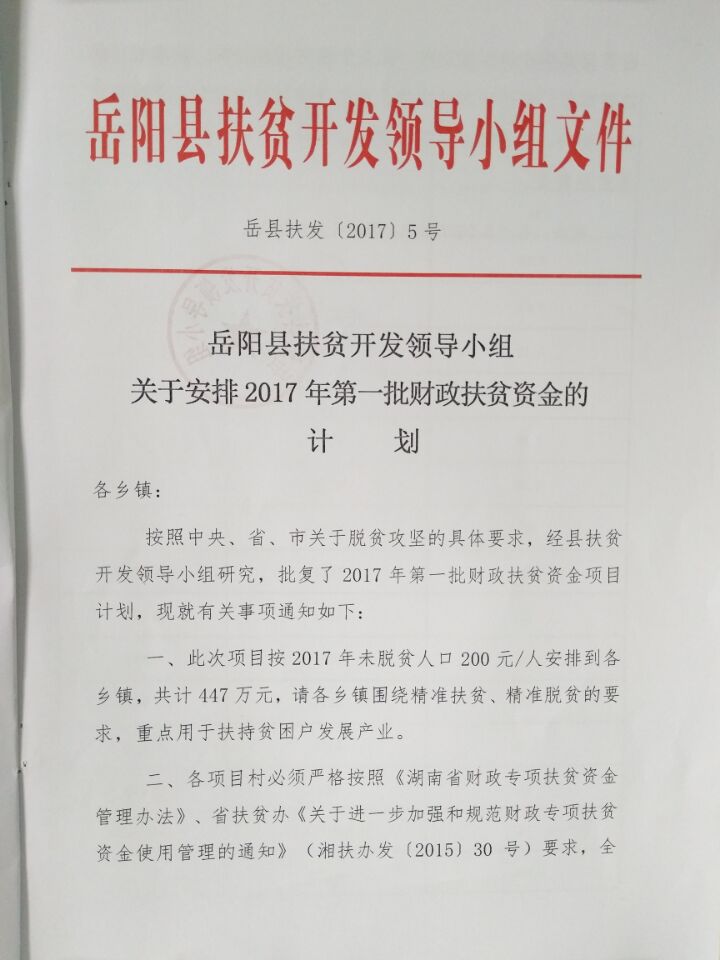 岳阳县扶贫开发领导小组文件

岳县扶发〔2017〕5号

岳阳县扶贫开发领导小组
关于安排2017年第一批财政扶贫资金的
计　　划

各乡镇：

按照中央、省、市关于脱贫攻坚的具体要求，经县扶贫开发领导小组研究，批复了2017年第一批财政扶贫资金项目计划，现就有关事项通知如下：

一、此次项目按2017年未脱贫人口200元/人安排到各乡镇，共计447万元，请各乡镇围绕精准扶贫、精准脱贫的要求，重点用于扶持贫困户发展产业。

二、各项目村必须严格按照《湖南省财政专项扶贫资金管理办法》、省扶贫办《关于进一步加强和规范财政专项扶贫资金使用管理的通知》（湘扶办发〔2015〕30号）要求，全